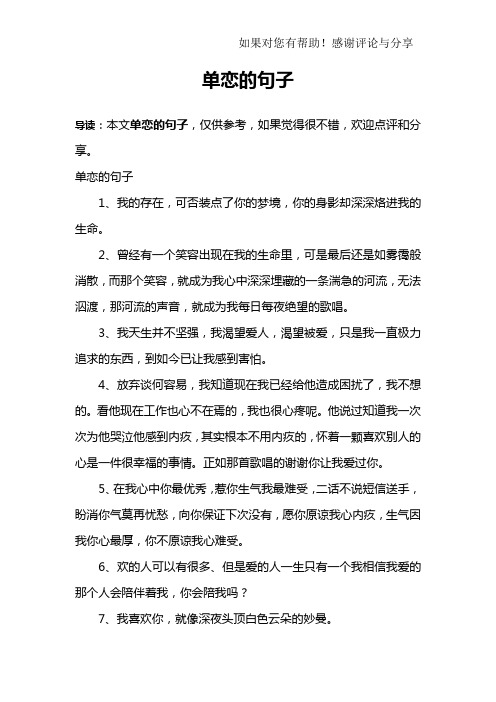 如果对您有帮助！感谢评论与分享

单恋的句子

导读：本文单恋的句子，仅供参考，如果觉得很不错，欢迎点评和分享。

单恋的句子

1、我的存在，可否装点了你的梦境，你的身影却深深烙进我的生命。

2、曾经有一个笑容出现在我的生命里，可是最后还是如雾霭般消散，而那个笑容，就成为我心中深深埋藏的一条湍急的河流，无法泅渡，那河流的声音，就成为我每日每夜绝望的歌唱。

3、我天生并不坚强，我渴望爱人，渴望被爱，只是我一直极力追求的东西，到如今已让我感到害怕。

4、放弃谈何容易，我知道现在我已经给他造成困扰了，我不想的。看他现在工作也心不在焉的，我也很心疼呢。他说过知道我一次次为他哭泣他感到内疚，其实根本不用内疚的，怀着一颗喜欢别人的心是一件很幸福的事情。正如那首歌唱的谢谢你让我爱过你。

5、在我心中你最优秀，惹你生气我最难受，二话不说短信送手，盼消你气莫再忧愁，向你保证下次没有，愿你原谅我心内疚，生气因我你心最厚，你不原谅我心难受。

6、欢的人可以有很多、但是爱的人一生只有一个我相信我爱的那个人会陪伴着我，你会陪我吗？

7、我喜欢你，就像深夜头顶白色云朵的妙曼。